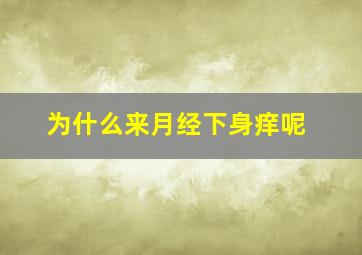 为什么来月经下身痒呢